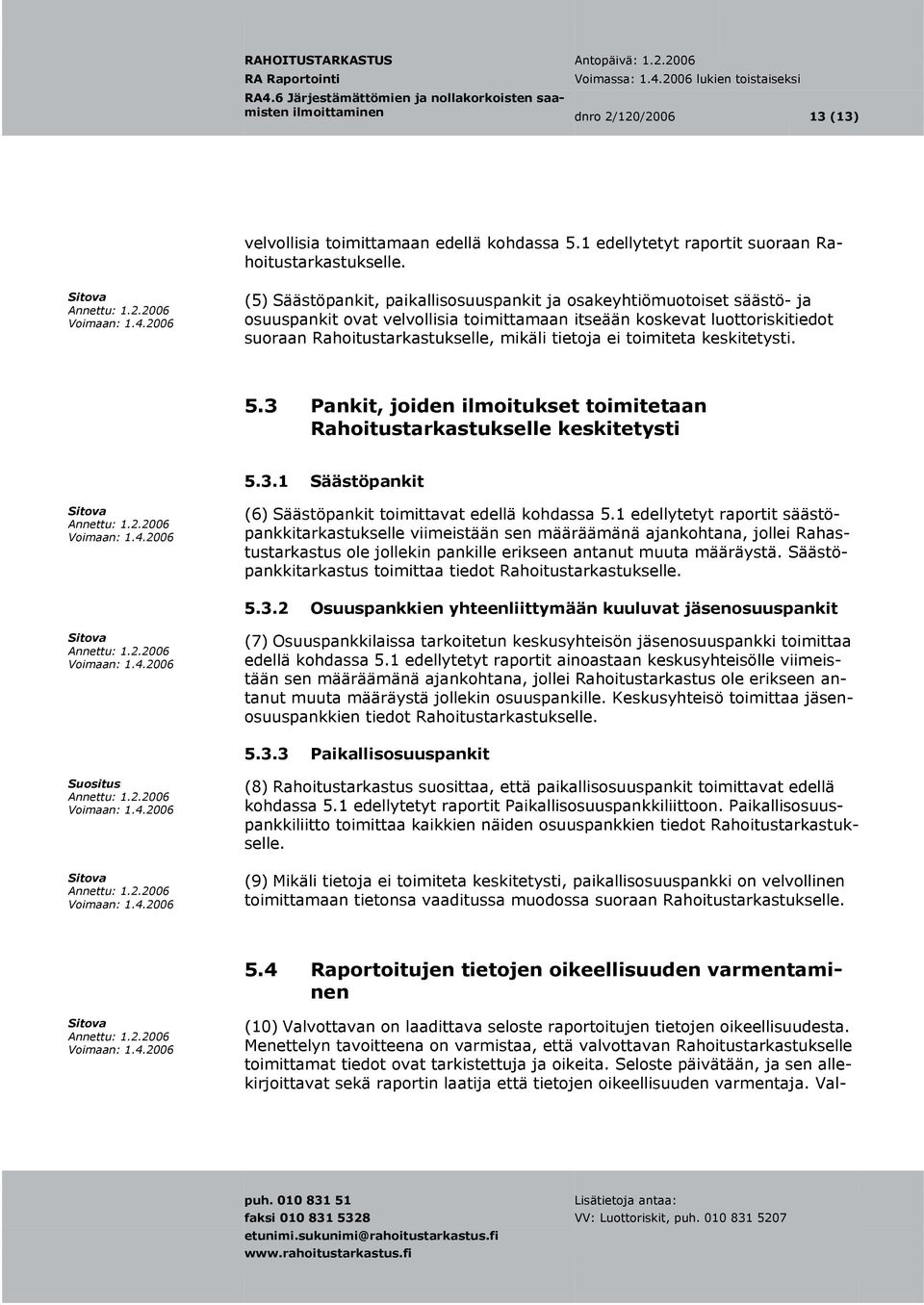 RAHOITUSTARKASTUS
RA Raportointi
RA4.6 Järjestämättömien ja nollakorkoisten saamisten ilmoittaminen

Antopäivä: 1.2.2006
Voimassa: 1.4.2006 lukien toistaiseksi

dnro 2/120/2006 13 (13)

velvollisia toimittamaan edellä kohdassa 5.1 edellytetyt raportit suoraan Rahoitustarkastukselle.

Sitova
Annettu: 1.2.2006
Voimaan: 1.4.2006

(5) Säästöpankit, paikallisosuuspankit ja osakeyhtiömuotoiset säästö- ja osuuspankit ovat velvollisia toimittamaan itseään koskevat luottoriskitiedot suoraan Rahoitustarkastukselle, mikäli tietoja ei toimiteta keskitetysti.

5.3 Pankit, joiden ilmoitukset toimitetaan Rahoitustarkastukselle keskitetysti

5.3.1 Säästöpankit

Sitova
Annettu: 1.2.2006
Voimaan: 1.4.2006

(6) Säästöpankit toimittavat edellä kohdassa 5.1 edellytetyt raportit säästöpankkitarkastukselle viimeistään sen määräämänä ajankohtana, jollei Rahastustarkastus ole jollekin pankille erikseen antanut muuta määräystä. Säästöpankkitarkastus toimittaa tiedot Rahoitustarkastukselle.

5.3.2 Osuuspankkien yhteenliittymään kuuluvat jäsenosuuspankit

Sitova
Annettu: 1.2.2006
Voimaan: 1.4.2006

(7) Osuuspankkilaissa tarkoitetun keskusyhteisön jäsenosuuspankki toimittaa edellä kohdassa 5.1 edellytetyt raportit ainoastaan keskusyhteisölle viimeistään sen määräämänä ajankohtana, jollei Rahoitustarkastus ole erikseen antanut muuta määräystä jollekin osuuspankille. Keskusyhteisö toimittaa jäsenosuuspankkien tiedot Rahoitustarkastukselle.

5.3.3 Paikallisosuuspankit

Suositus
Annettu: 1.2.2006
Voimaan: 1.4.2006

(8) Rahoitustarkastus suosittaa, että paikallisosuuspankit toimittavat edellä kohdassa 5.1 edellytetyt raportit Paikallisosuuspankkiliittoon. Paikallisosuuspankkiliitto toimittaa kaikkien näiden osuuspankkien tiedot Rahoitustarkastukselle.

Sitova
Annettu: 1.2.2006
Voimaan: 1.4.2006

(9) Mikäli tietoja ei toimiteta keskitetysti, paikallisosuuspankki on velvollinen toimittamaan tietonsa vaaditussa muodossa suoraan Rahoitustarkastukselle.

5.4 Raportoitujen tietojen oikeellisuuden varmentaminen

Sitova
Annettu: 1.2.2006
Voimaan: 1.4.2006

(10) Valvottavan on laadittava seloste raportoitujen tietojen oikeellisuudesta. Menettelyn tavoitteena on varmistaa, että valvottavan Rahoitustarkastukselle toimittamat tiedot ovat tarkistettuja ja oikeita. Seloste päivätään, ja sen allekirjoittavat sekä raportin laatija että tietojen oikeellisuuden varmentaja. Val-

puh. 010 831 51
faksi 010 831 5328
etunimi.sukunimi@rahoitustarkastus.fi
www.rahoitustarkastus.fi

Lisätietoja antaa:
VV: Luottoriskit, puh. 010 831 5207